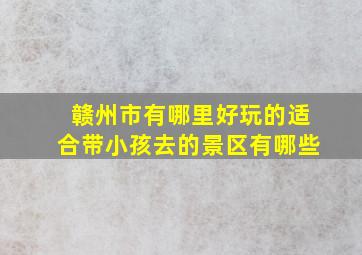 赣州市有哪里好玩的适合带小孩去的景区有哪些